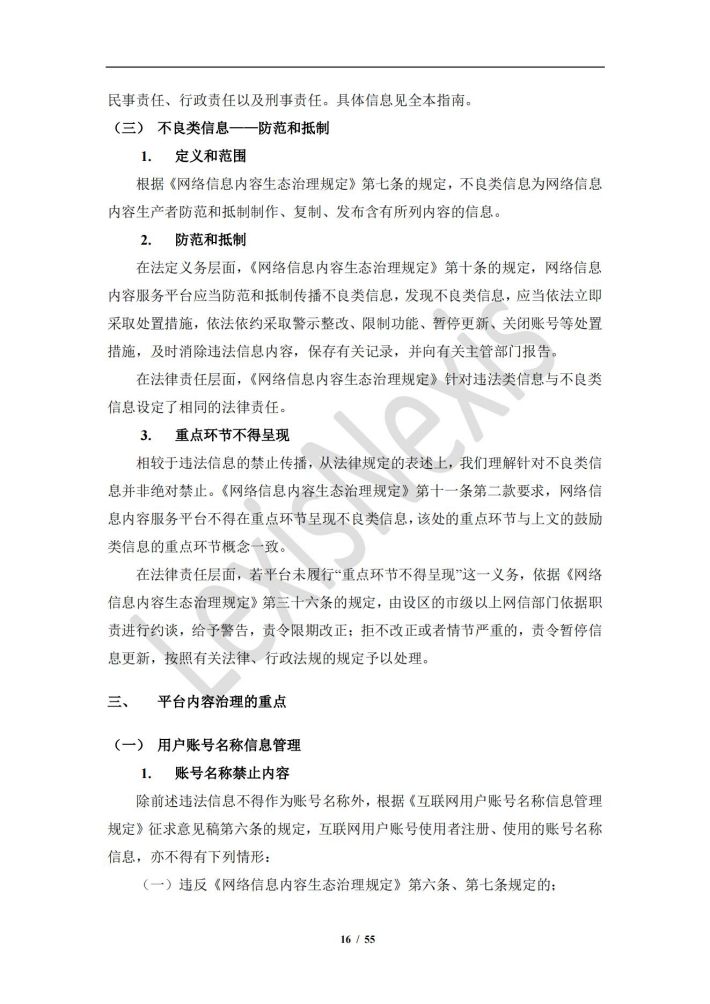 民事责任、行政责任以及刑事责任。具体信息见全本指南。

（三） 不良类信息——防范和抵制

1. 定义和范围

根据《网络信息内容生态治理规定》第七条的规定，不良类信息为网络信息内容生产者防范和抵制制作、复制、发布含有所列内容的信息。

2. 防范和抵制

在法定义务层面，《网络信息内容生态治理规定》第十条的规定，网络信息内容服务平台应当防范和抵制传播不良类信息，发现不良类信息，应当依法立即采取处置措施，依法依约采取警示整改、限制功能、暂停更新、关闭账号等处置措施，及时消除违法信息内容，保存有关记录，并向有关主管部门报告。

在法律责任层面，《网络信息内容生态治理规定》针对违法类信息与不良类信息设定了相同的法律责任。

3. 重点环节不得呈现

相较于违法信息的禁止传播，从法律规定的表述上，我们理解针对不良类信息并非绝对禁止。《网络信息内容生态治理规定》第十一条第二款要求，网络信息内容服务平台不得在重点环节呈现不良类信息，该处的重点环节与上文的鼓励类信息的重点环节概念一致。

在法律责任层面，若平台未履行“重点环节不得呈现”这一义务，依据《网络信息内容生态治理规定》第三十六条的规定，由设区的市级以上网信部门依据职责进行约谈，给予警告，责令限期改正；拒不改正或者情节严重的，责令暂停信息更新，按照有关法律、行政法规的规定予以处理。

三、 平台内容治理的重点

（一） 用户账号名称信息管理

1. 账号名称禁止内容

除前述违法信息不得作为账号名称外，根据《互联网用户账号名称信息管理规定》征求意见稿第六条的规定，互联网用户账号使用者注册、使用的账号名称信息，亦不得有下列情形：

（一）违反《网络信息内容生态治理规定》第六条、第七条规定的；

16 / 55

LexisNexis